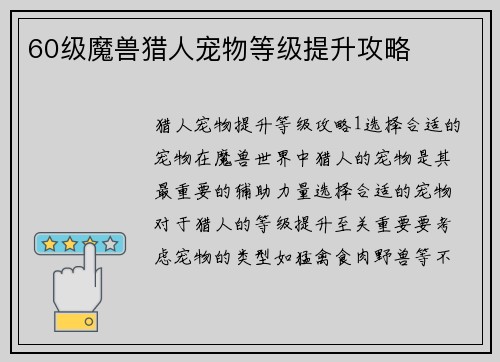 60级魔兽猎人宠物等级提升攻略

猎人宠物提升等级攻略1选择合适的宠物在魔兽世界中猎人的宠物是其最重要的辅助力量选择合适的宠物对于猎人的等级提升至关重要要考虑宠物的类型如猛禽食肉野兽等不